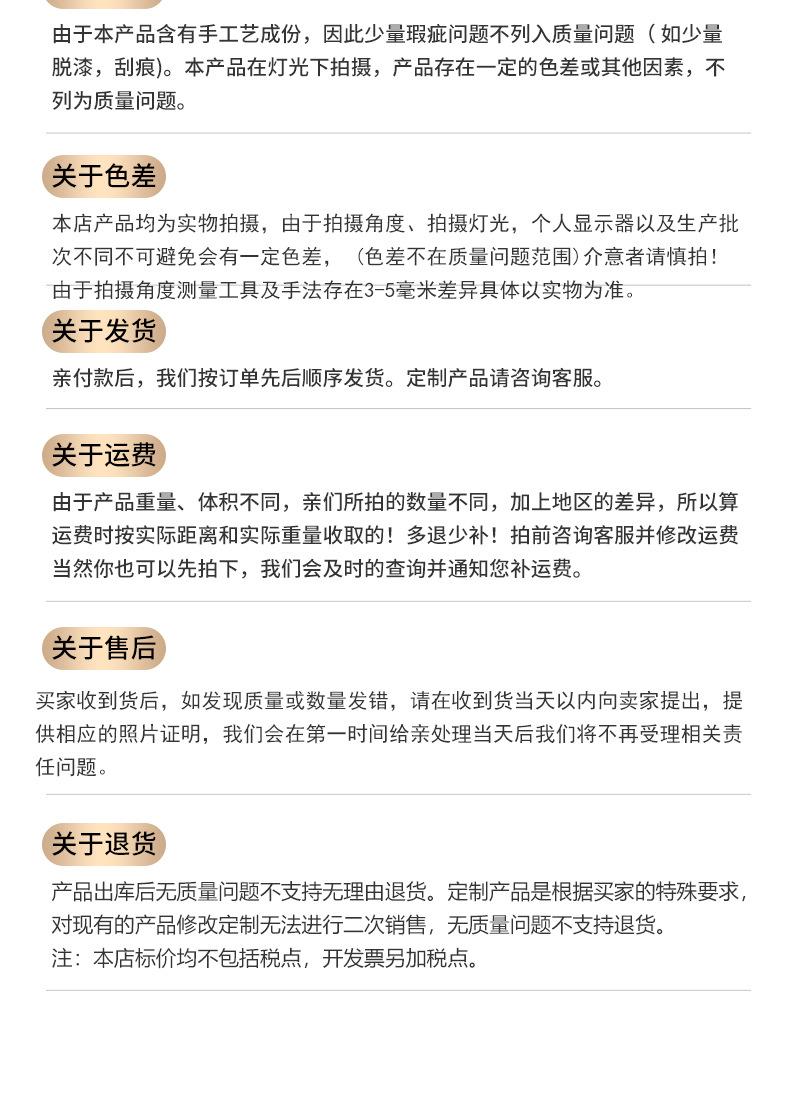 由于本产品含有手工艺成份，因此少量瑕疵问题不列入质量问题（如少量脱漆，刮痕）。本产品在灯光下拍摄，产品存在一定的色差或其他因素，不列为质量问题。

关于色差

本店产品均为实物拍摄，由于拍摄角度、拍摄灯光，个人显示器以及生产批次不同不可避免会有一定色差，（色差不在质量问题范围）介意者请慎拍！
由于拍摄角度测量工具及手法存在3-5毫米差异具体以实物为准。

关于发货

亲付款后，我们按订单先后顺序发货。定制产品请咨询客服。

关于运费

由于产品重量、体积不同，亲们所拍的数量不同，加上地区的差异，所以算运费时按实际距离和实际重量收取的！多退少补！拍前咨询客服并修改运费当然你也可以先拍下，我们会及时的查询并通知您补运费。

关于售后

买家收到货后，如发现质量或数量发错，请在收到货当天以内向卖家提出，提供相应的照片证明，我们会在第一时间给亲处理当天后我们将不再受理相关责任问题。

关于退货

产品出库后无质量问题不支持无理由退货。定制产品是根据买家的特殊要求，对现有的产品修改定制无法进行二次销售，无质量问题不支持退货。
注：本店标价均不包括税点，开发票另加税点。